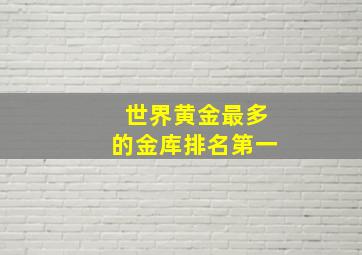 世界黄金最多
的金库排名第一